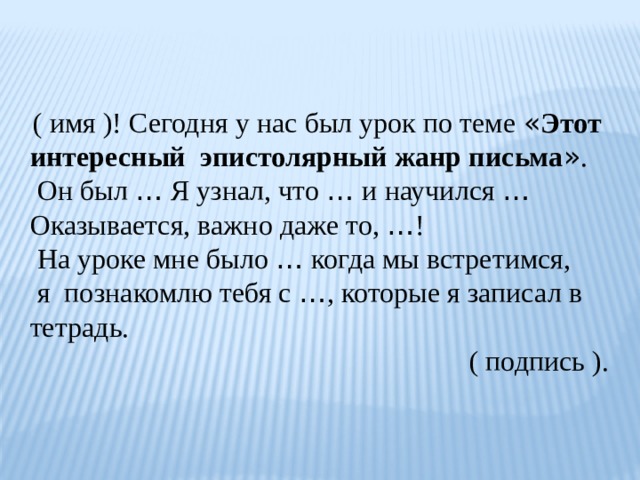 ( имя )! Сегодня у нас был урок по теме «Этот интересный эпистолярный жанр письма».
Он был … Я узнал, что … и научился … Оказывается, важно даже то, …!
На уроке мне было … когда мы встретимся, я познакомлю тебя с …, которые я записал в тетрадь.

( подпись ).